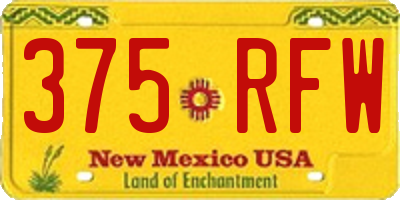 375 RFW

New Mexico USA
Land of Enchantment